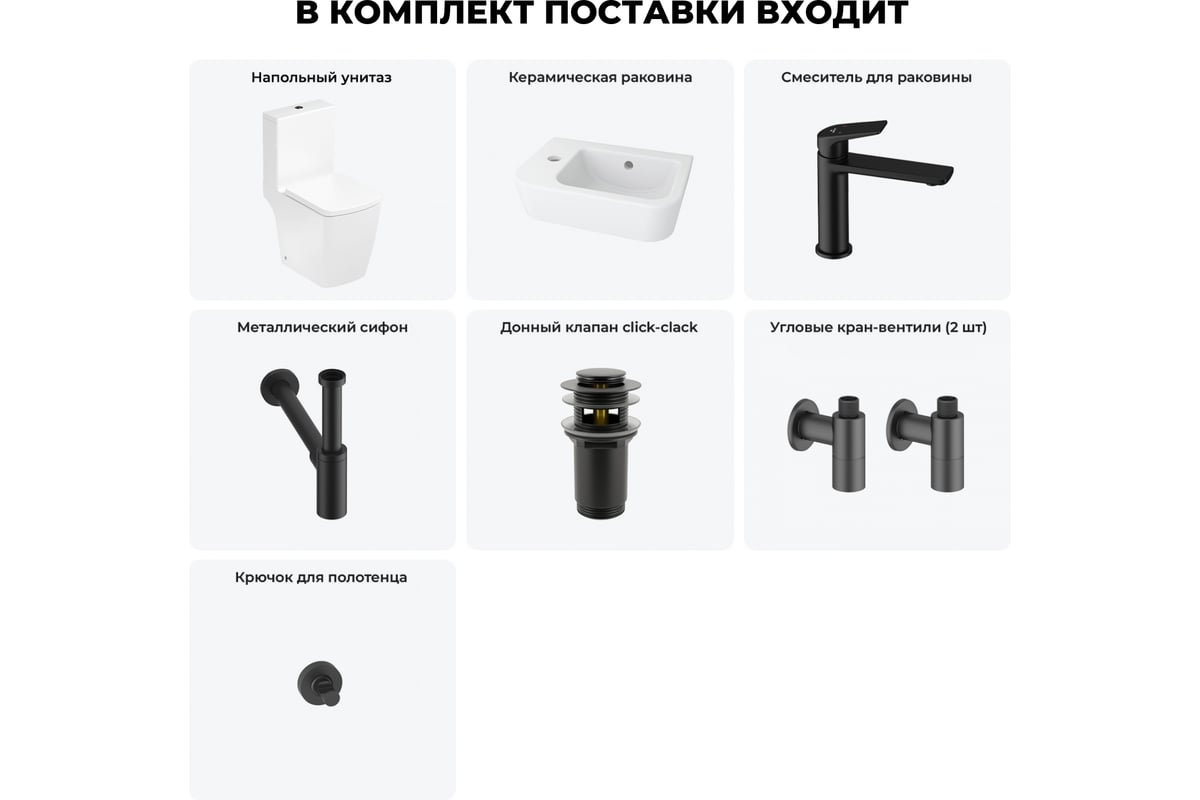 В КОМПЛЕКТ ПОСТАВКИ ВХОДИТ

Напольный унитаз

Керамическая раковина

Смеситель для раковины

Металлический сифон

Донный клапан click-clack

Угловые кран-вентили (2 шт)

Крючок для полотенца